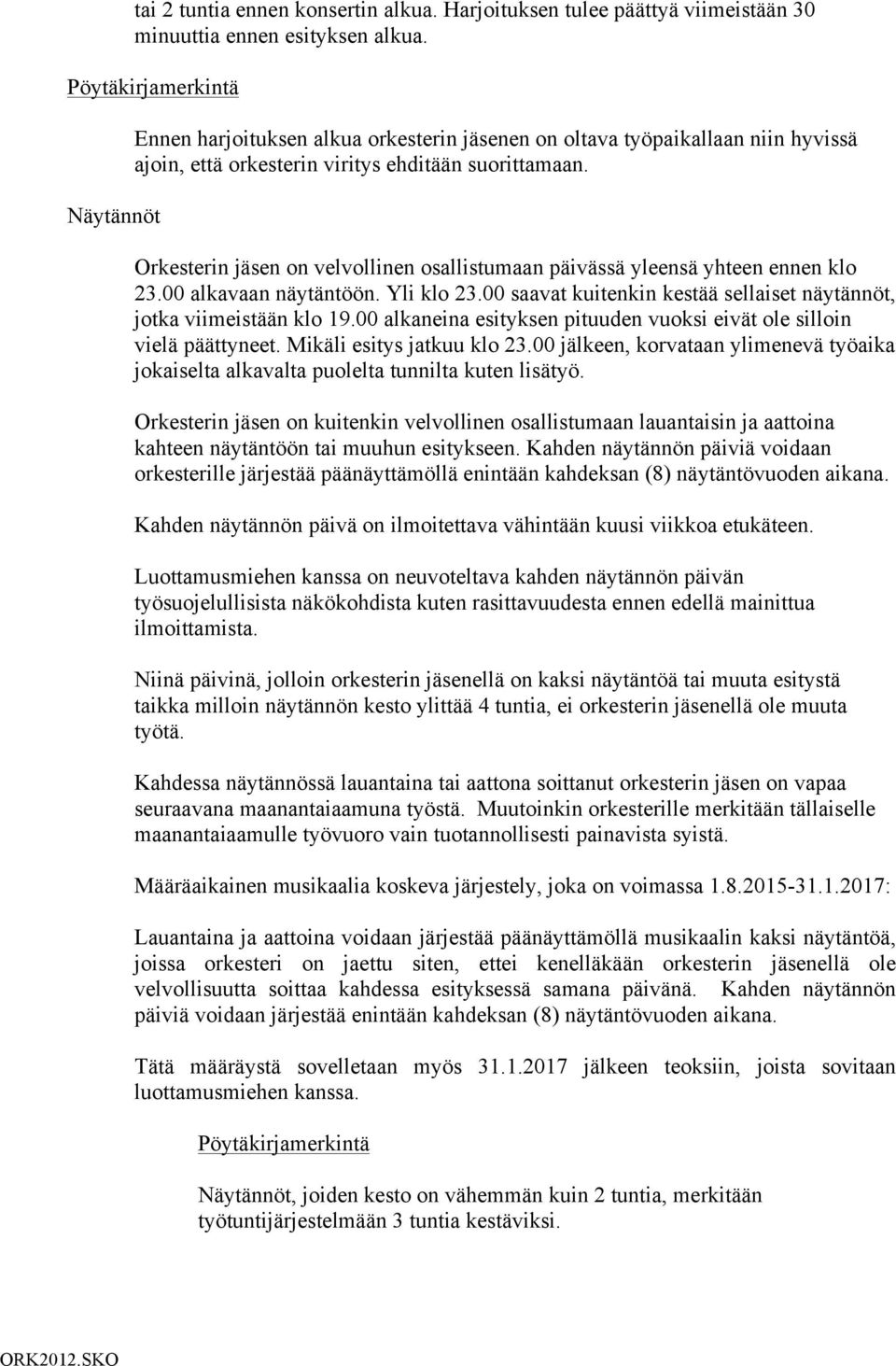 tai 2 tuntia ennen konsertin alkua. Harjoituksen tulee päättyä viimeistään 30 minuuttia ennen esityksen alkua.

Pöytäkirjamerkintä

Ennen harjoituksen alkua orkesterin jäsenen on oltava työpaikallaan niin hyvissä ajoin, että orkesterin viritys ehditään suorittamaan.

Näytännöt

Orkesterin jäsen on velvollinen osallistumaan päivässä yleensä yhteen ennen klo 23.00 alkavaan näytäntöön. Yli klo 23.00 saavat kuitenkin kestää sellaiset näytännöt, jotka viimeistään klo 19.00 alkaneina esityksen pituuden vuoksi eivät ole silloin vielä päättyneet. Mikäli esitys jatkuu klo 23.00 jälkeen, korvataan ylimenevä työaika jokaiselta alkavalta puolelta tunnilta kuten lisätyö.

Orkesterin jäsen on kuitenkin velvollinen osallistumaan lauantaisin ja aattoina kahteen näytäntöön tai muuhun esitykseen. Kahden näytännön päiviä voidaan orkesterille järjestää päänäyttämöllä enintään kahdeksan (8) näytäntövuoden aikana.

Kahden näytännön päivä on ilmoitettava vähintään kuusi viikkoa etukäteen.

Luottamusmiehen kanssa on neuvoteltava kahden näytännön päivän työsuojelullisista näkökohdista kuten rasittavuudesta ennen edellä mainittua ilmoittamista.

Niinä päivinä, jolloin orkesterin jäsenellä on kaksi näytäntöä tai muuta esitystä taikka milloin näytännön kesto ylittää 4 tuntia, ei orkesterin jäsenellä ole muuta työtä.

Kahdessa näytännössä lauantaina tai aattona soittanut orkesterin jäsen on vapaa seuraavana maanantaiaamuna työstä. Muutoinkin orkesterille merkitään tällaiselle maanantaiaamulle työvuoro vain tuotannollisesti painavista syistä.

Määräaikainen musikaalia koskeva järjestely, joka on voimassa 1.8.2015-31.1.2017:

Lauantaina ja aattoina voidaan järjestää päänäyttämöllä musikaalin kaksi näytäntöä, joissa orkesteri on jaettu siten, ettei kenelläkään orkesterin jäsenellä ole velvollisuutta soittaa kahdessa esityksessä samana päivänä. Kahden näytännön päiviä voidaan järjestää enintään kahdeksan (8) näytäntövuoden aikana.

Tätä määräystä sovelletaan myös 31.1.2017 jälkeen teoksiin, joista sovitaan luottamusmiehen kanssa.

Pöytäkirjamerkintä

Näytännöt, joiden kesto on vähemmän kuin 2 tuntia, merkitään työtuntijärjestelmään 3 tuntia kestäviksi.

ORK2012.SKO